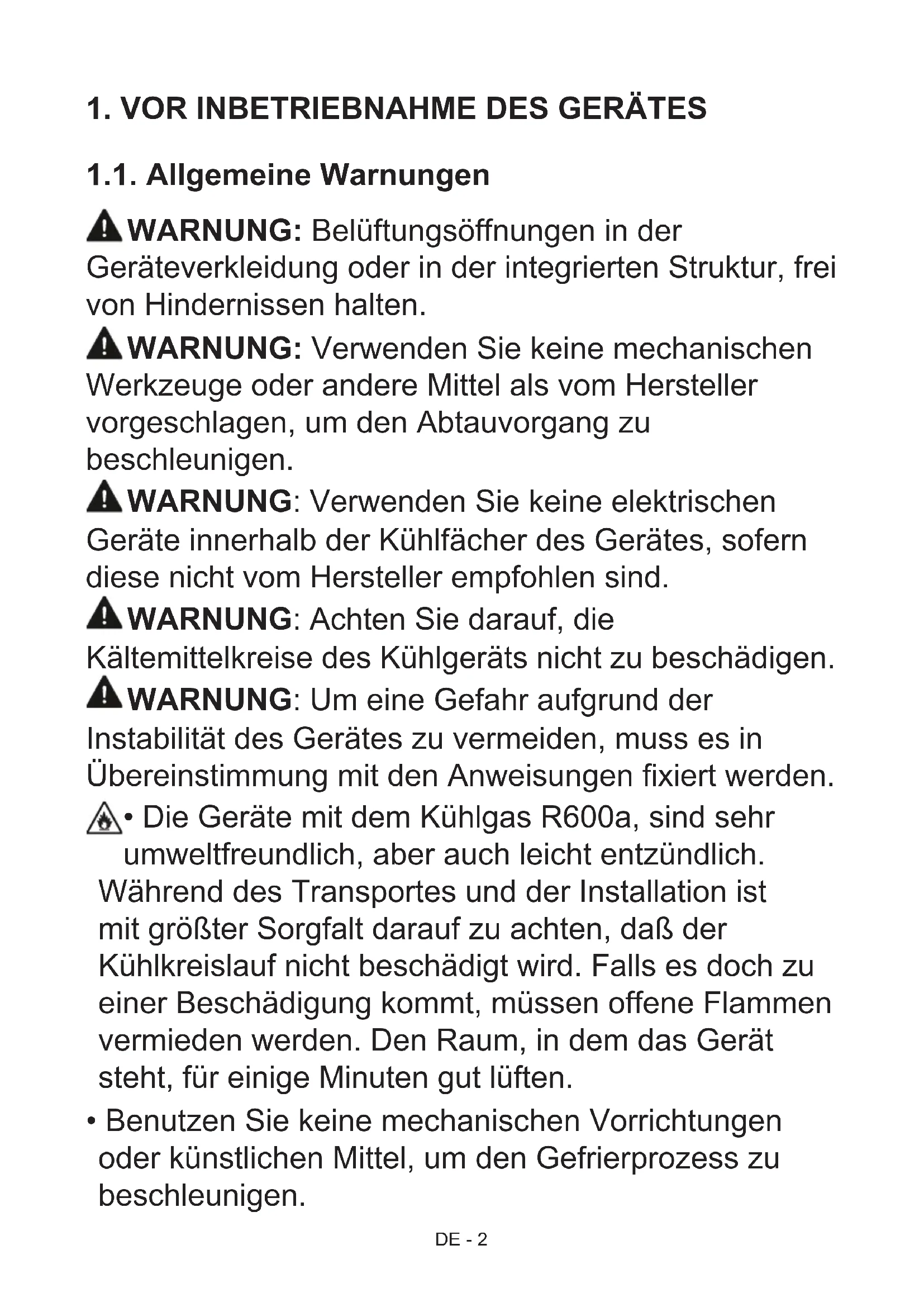 1. VOR INBETRIEBNAHME DES GERÄTES

1.1. Allgemeine Warnungen

WARNUNG: Belüftungsöffnungen in der Geräteverkleidung oder in der integrierten Struktur, frei von Hindernissen halten.

WARNUNG: Verwenden Sie keine mechanischen Werkzeuge oder andere Mittel als vom Hersteller vorgeschlagen, um den Abtauvorgang zu beschleunigen.

WARNUNG: Verwenden Sie keine elektrischen Geräte innerhalb der Kühlfächer des Gerätes, sofern diese nicht vom Hersteller empfohlen sind.

WARNUNG: Achten Sie darauf, die Kältemittelkreise des Kühlgeräts nicht zu beschädigen.

WARNUNG: Um eine Gefahr aufgrund der Instabilität des Gerätes zu vermeiden, muss es in Übereinstimmung mit den Anweisungen fixiert werden.

• Die Geräte mit dem Kühlgas R600a, sind sehr umweltfreundlich, aber auch leicht entzündlich. Während des Transportes und der Installation ist mit größter Sorgfalt darauf zu achten, daß der Kühlkreislauf nicht beschädigt wird. Falls es doch zu einer Beschädigung kommt, müssen offene Flammen vermieden werden. Den Raum, in dem das Gerät steht, für einige Minuten gut lüften.

• Benutzen Sie keine mechanischen Vorrichtungen oder künstlichen Mittel, um den Gefrierprozess zu beschleunigen.

DE - 2